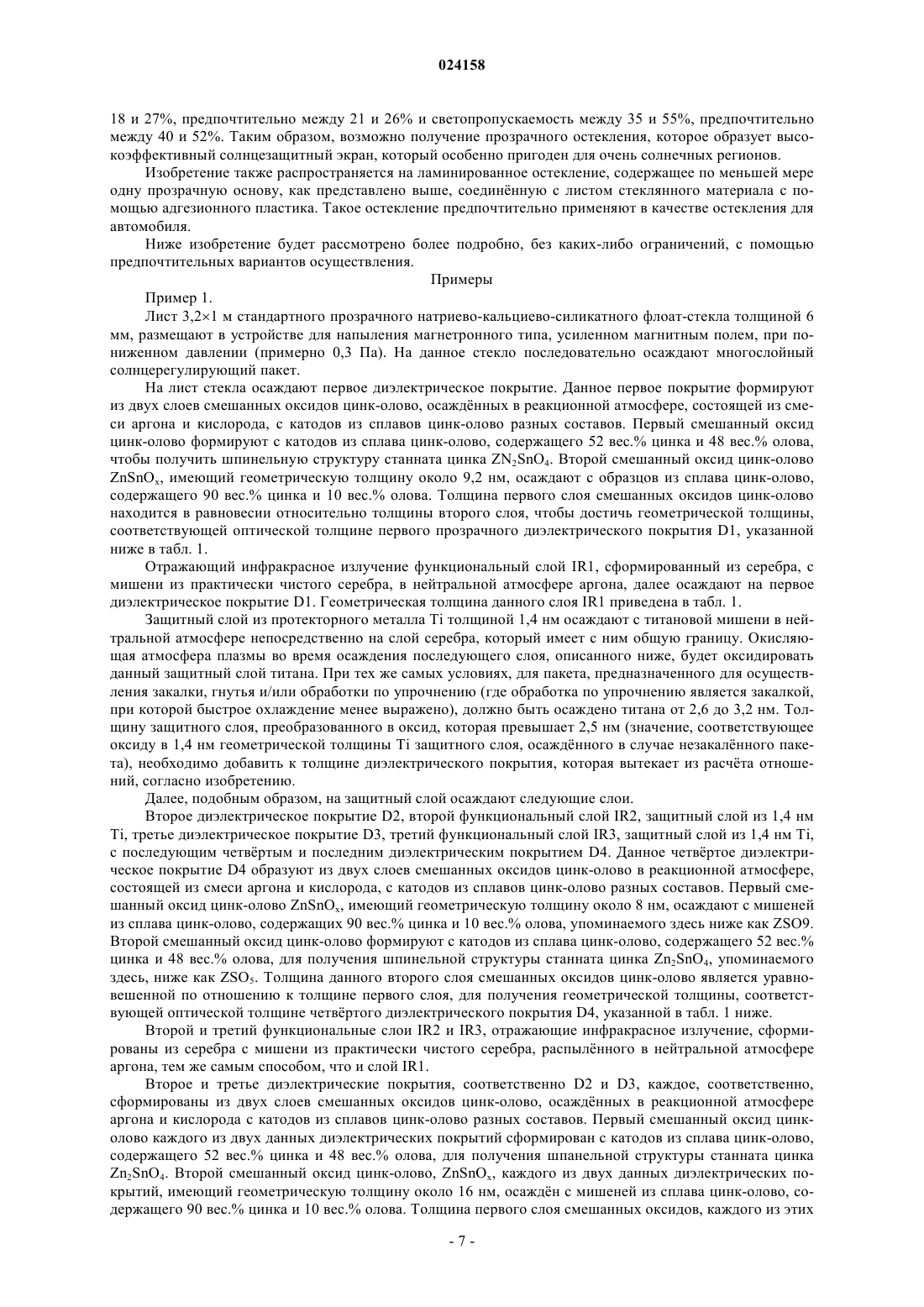 024158

18 и 27%, предпочтительно между 21 и 26% и светопропускаемость между 35 и 55%, предпочтительно между 40 и 52%. Таким образом, возможно получение прозрачного остекления, которое образует высокоэффективный солнцезащитный экран, который особенно пригоден для очень солнечных регионов.

Изобретение также распространяется на ламинированное остекление, содержащее по меньшей мере одну прозрачную основу, как представлено выше, соединённую с листом стеклянного материала с помощью адгезионного пластика. Такое остекление предпочтительно применяют в качестве остекления для автомобиля.

Ниже изобретение будет рассмотрено более подробно, без каких-либо ограничений, с помощью предпочтительных вариантов осуществления.

Примеры

Пример 1.

Лист 3,2×1 м стандартного прозрачного натриево-кальциево-силикатного флоат-стекла толщиной 6 мм, размещают в устройстве для напыления магнетронного типа, усиленном магнитным полем, при пониженном давлении (примерно 0,3 Па). На данное стекло последовательно осаждают многослойный солнцерегулирующий пакет.

На лист стекла осаждают первое диэлектрическое покрытие. Данное первое покрытие формируют из двух слоев смешанных оксидов цинк-олово, осаждённых в реакционной атмосфере, состоящей из смеси аргона и кислорода, с катодов из сплавов цинк-олово разных составов. Первый смешанный оксид цинк-олово формируют с катодов из сплава цинк-олово, содержащего 52 вес.% цинка и 48 вес.% олова, чтобы получить шпинельную структуру станната цинка $ZN_2SnO_4$. Второй смешанный оксид цинк-олово $ZnSnO_x$, имеющий геометрическую толщину около 9,2 нм, осаждают с образцов из сплава цинк-олово, содержащего 90 вес.% цинка и 10 вес.% олова. Толщина первого слоя смешанных оксидов цинк-олово находится в равновесии относительно толщины второго слоя, чтобы достичь геометрической толщины, соответствующей оптической толщине первого прозрачного диэлектрического покрытия D1, указанной ниже в табл. 1.

Отражающий инфракрасное излучение функциональный слой IR1, сформированный из серебра, с мишени из практически чистого серебра, в нейтральной атмосфере аргона, далее осаждают на первое диэлектрическое покрытие D1. Геометрическая толщина данного слоя IR1 приведена в табл. 1.

Защитный слой из протекторного металла Ti толщиной 1,4 нм осаждают с титановой мишени в нейтральной атмосфере непосредственно на слой серебра, который имеет с ним общую границу. Окисляющая атмосфера плазмы во время осаждения последующего слоя, описанного ниже, будет оксидировать данный защитный слой титана. При тех же самых условиях, для пакета, предназначенного для осуществления закалки, гнутья и/или обработки по упрочнению (где обработка по упрочнению является закалкой, при которой быстрое охлаждение менее выражено), должно быть осаждено титана от 2,6 до 3,2 нм. Толщину защитного слоя, преобразованного в оксид, которая превышает 2,5 нм (значение, соответствующее оксиду в 1,4 нм геометрической толщины Ti защитного слоя, осаждённого в случае незакалённого пакета), необходимо добавить к толщине диэлектрического покрытия, которая вытекает из расчёта отношений, согласно изобретению.

Далее, подобным образом, на защитный слой осаждают следующие слои.

Второе диэлектрическое покрытие D2, второй функциональный слой IR2, защитный слой из 1,4 нм Ti, третье диэлектрическое покрытие D3, третий функциональный слой IR3, защитный слой из 1,4 нм Ti, с последующим четвёртым и последним диэлектрическим покрытием D4. Данное четвёртое диэлектрическое покрытие D4 образуют из двух слоев смешанных оксидов цинк-олово в реакционной атмосфере, состоящей из смеси аргона и кислорода, с катодов из сплавов цинк-олово разных составов. Первый смешанный оксид цинк-олово $ZnSnO_x$, имеющий геометрическую толщину около 8 нм, осаждают с мишеней из сплава цинк-олово, содержащих 90 вес.% цинка и 10 вес.% олова, упоминаемого здесь ниже как ZSO9. Второй смешанный оксид цинк-олово формируют с катодов из сплава цинк-олово, содержащего 52 вес.% цинка и 48 вес.% олова, для получения шпинельной структуры станната цинка $Zn_2SnO_4$, упоминаемого здесь, ниже как $ZSO_5$. Толщина данного второго слоя смешанных оксидов цинк-олово является уравновешенной по отношению к толщине первого слоя, для получения геометрической толщины, соответствующей оптической толщине четвёртого диэлектрического покрытия D4, указанной в табл. 1 ниже.

Второй и третий функциональные слои IR2 и IR3, отражающие инфракрасное излучение, сформированы из серебра с мишени из практически чистого серебра, распылённого в нейтральной атмосфере аргона, тем же самым способом, что и слой IR1.

Второе и третье диэлектрические покрытия, соответственно D2 и D3, каждое, соответственно, сформированы из двух слоев смешанных оксидов цинк-олово, осаждённых в реакционной атмосфере аргона и кислорода с катодов из сплавов цинк-олово разных составов. Первый смешанный оксид цинк-олово каждого из двух данных диэлектрических покрытий сформирован с катодов из сплава цинк-олово, содержащего 52 вес.% цинка и 48 вес.% олова, для получения шпанельной структуры станната цинка $Zn_2SnO_4$. Второй смешанный оксид цинк-олово, $ZnSnO_x$, каждого из двух данных диэлектрических покрытий, имеющий геометрическую толщину около 16 нм, осаждён с мишеней из сплава цинк-олово, содержащего 90 вес.% цинка и 10 вес.% олова. Толщина первого слоя смешанных оксидов, каждого из этих

- 7 -